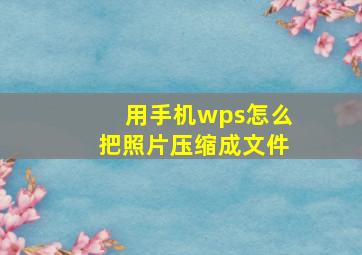 用手机wps怎么
把照片压缩成文件